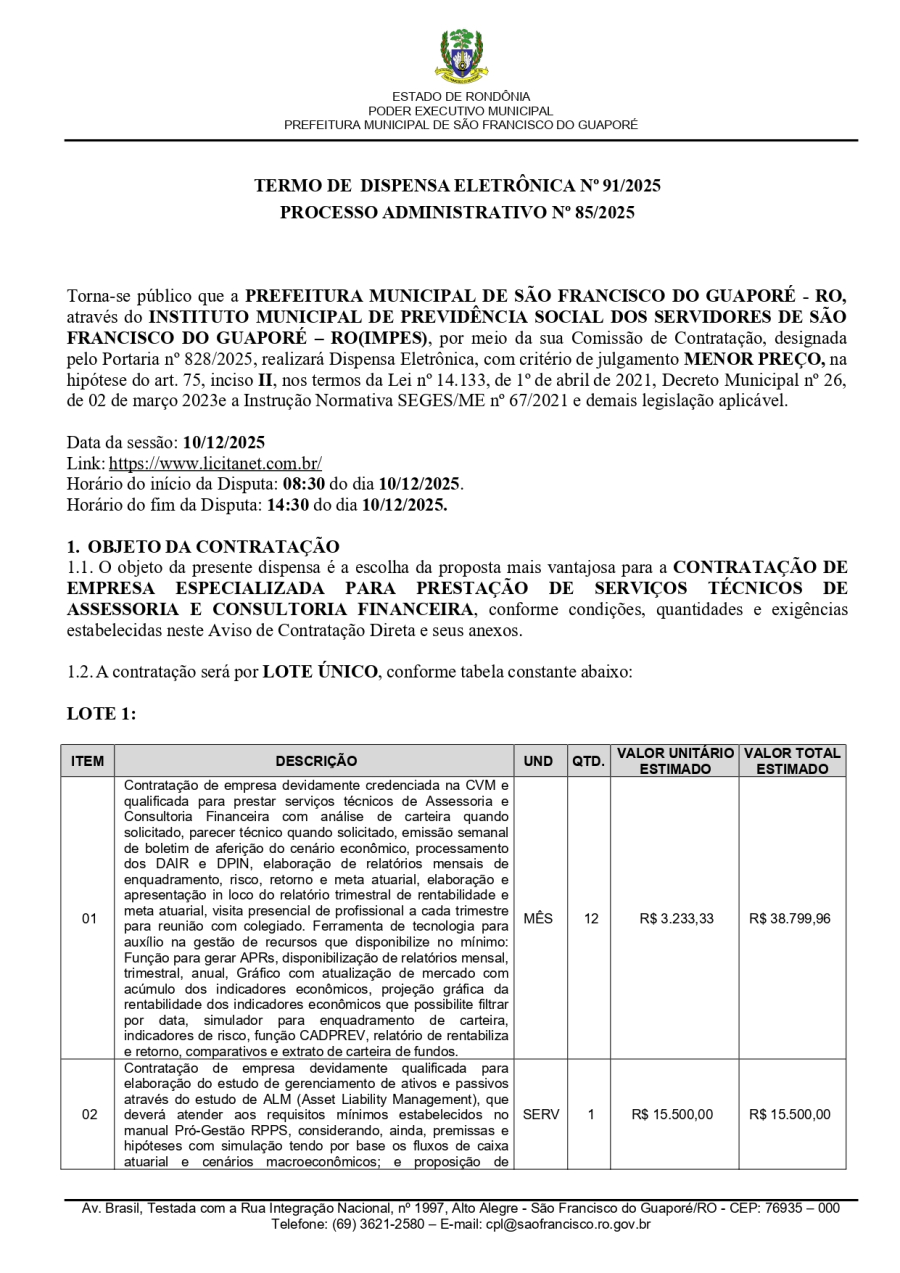 ESTADO DE RONDÔNIA
PODER EXECUTIVO MUNICIPAL
PREFEITURA MUNICIPAL DE SÃO FRANCISCO DO GUAPORÉ

TERMO DE DISPENSA ELETRÔNICA Nº 91/2025
PROCESSO ADMINISTRATIVO Nº 85/2025

Torna-se público que a PREFEITURA MUNICIPAL DE SÃO FRANCISCO DO GUAPORÉ - RO, através do INSTITUTO MUNICIPAL DE PREVIDÊNCIA SOCIAL DOS SERVIDORES DE SÃO FRANCISCO DO GUAPORÉ – RO(IMPES), por meio da sua Comissão de Contratação, designada pelo Portaria nº 828/2025, realizará Dispensa Eletrônica, com critério de julgamento MENOR PREÇO, na hipótese do art. 75, inciso II, nos termos da Lei nº 14.133, de 1º de abril de 2021, Decreto Municipal nº 26, de 02 de março 2023e a Instrução Normativa SEGES/ME nº 67/2021 e demais legislação aplicável.

Data da sessão: 10/12/2025
Link: https://www.licitanet.com.br/
Horário do início da Disputa: 08:30 do dia 10/12/2025.
Horário do fim da Disputa: 14:30 do dia 10/12/2025.

1. OBJETO DA CONTRATAÇÃO
1.1. O objeto da presente dispensa é a escolha da proposta mais vantajosa para a CONTRATAÇÃO DE EMPRESA ESPECIALIZADA PARA PRESTAÇÃO DE SERVIÇOS TÉCNICOS DE ASSESSORIA E CONSULTORIA FINANCEIRA, conforme condições, quantidades e exigências estabelecidas neste Aviso de Contratação Direta e seus anexos.

1.2. A contratação será por LOTE ÚNICO, conforme tabela constante abaixo:

LOTE 1:

| ITEM | DESCRIÇÃO | UND | QTD. | VALOR UNITÁRIO ESTIMADO | VALOR TOTAL ESTIMADO |
|---|---|---|---|---|---|
| 01 | Contratação de empresa devidamente credenciada na CVM e qualificada para prestar serviços técnicos de Assessoria e Consultoria Financeira com análise de carteira quando solicitado, parecer técnico quando solicitado, emissão semanal de boletim de aferição do cenário econômico, processamento dos DAIR e DPIN, elaboração de relatórios mensais de enquadramento, risco, retorno e meta atuarial, elaboração e apresentação in loco do relatório trimestral de rentabilidade e meta atuarial, visita presencial de profissional a cada trimestre para reunião com colegiado. Ferramenta de tecnologia para auxílio na gestão de recursos que disponibilize no mínimo: Função para gerar APRs, disponibilização de relatórios mensal, trimestral, anual, Gráfico com atualização de mercado com acúmulo dos indicadores econômicos, projeção gráfica da rentabilidade dos indicadores econômicos que possibilite filtrar por data, simulador para enquadramento de carteira, indicadores de risco, função CADPREV, relatório de rentabiliza e retorno, comparativos e extrato de carteira de fundos. | MÊS | 12 | R$ 3.233,33 | R$ 38.799,96 |
| 02 | Contratação de empresa devidamente qualificada para elaboração do estudo de gerenciamento de ativos e passivos através do estudo de ALM (Asset Liability Management), que deverá atender aos requisitos mínimos estabelecidos no manual Pró-Gestão RPPS, considerando, ainda, premissas e hipóteses com simulação tendo por base os fluxos de caixa atuarial e cenários macroeconômicos; e proposição de | SERV | 1 | R$ 15.500,00 | R$ 15.500,00 |

Av. Brasil, Testada com a Rua Integração Nacional, nº 1997, Alto Alegre - São Francisco do Guaporé/RO - CEP: 76935 – 000
Telefone: (69) 3621-2580 – E-mail: cpl@saofrancisco.ro.gov.br